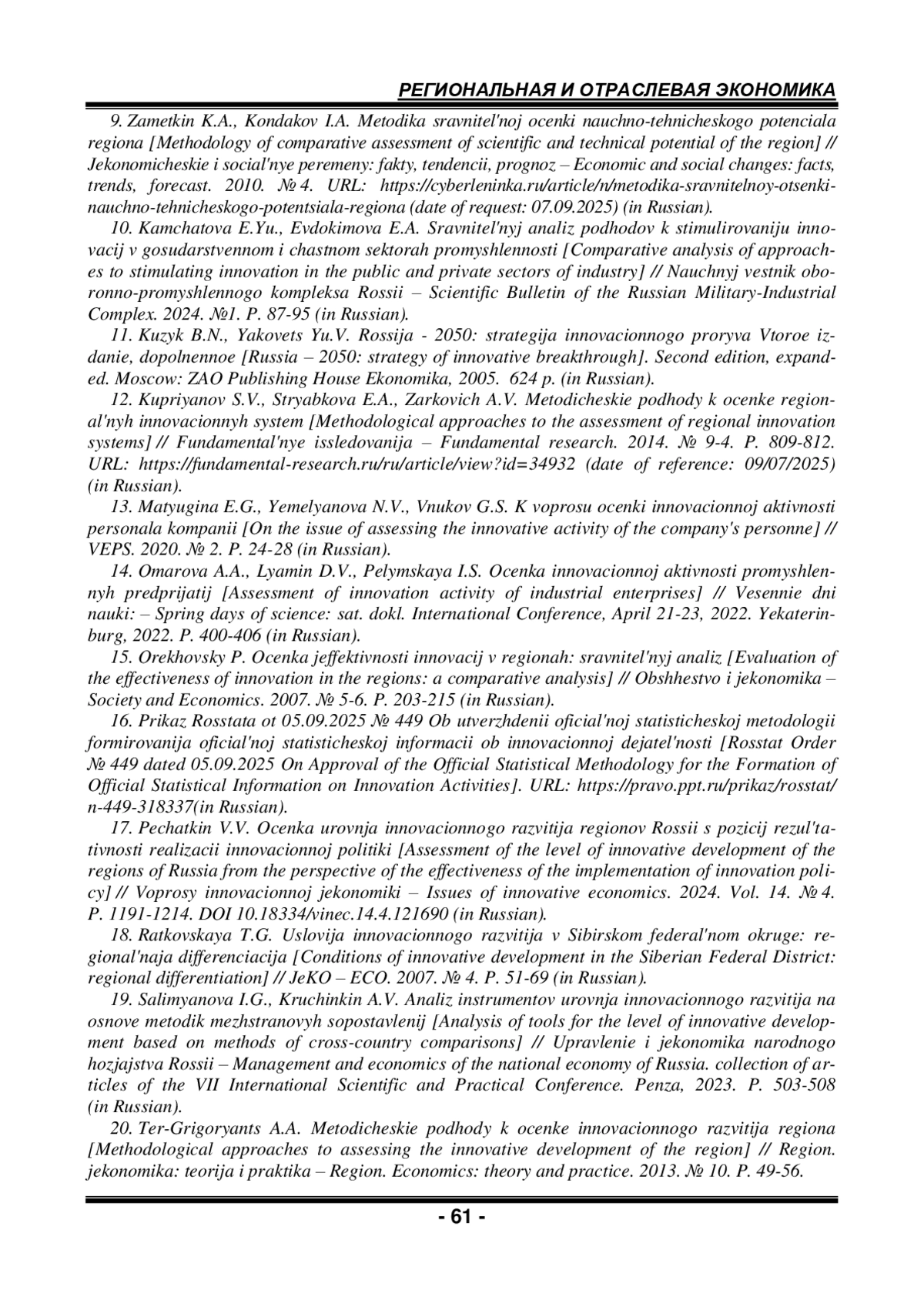 РЕГИОНАЛЬНАЯ И ОТРАСЛЕВАЯ ЭКОНОМИКА

9. Zametkin K.A., Kondakov I.A. Metodika sravnitel'noj ocenki nauchno-tehnicheskogo potenciala regiona [Methodology of comparative assessment of scientific and technical potential of the region] // Jekonomicheskie i social'nye peremeny: fakty, tendencii, prognoz – Economic and social changes: facts, trends, forecast. 2010. № 4. URL: https://cyberleninka.ru/article/n/metodika-sravnitelnoy-otsenki-nauchno-tehnicheskogo-potentsiala-regiona (date of request: 07.09.2025) (in Russian).

10. Kamchatova E.Yu., Evdokimova E.A. Sravnitel'nyj analiz podhodov k stimulirovaniju innovacij v gosudarstvennom i chastnom sektorah promyshlennosti [Comparative analysis of approaches to stimulating innovation in the public and private sectors of industry] // Nauchnyj vestnik oboronno-promyshlennogo kompleksa Rossii – Scientific Bulletin of the Russian Military-Industrial Complex. 2024. №1. P. 87-95 (in Russian).

11. Kuzyk B.N., Yakovets Yu.V. Rossija - 2050: strategija innovacionnogo proryva Vtoroe izdanie, dopolnennoe [Russia – 2050: strategy of innovative breakthrough]. Second edition, expanded. Moscow: ZAO Publishing House Ekonomika, 2005. 624 p. (in Russian).

12. Kupriyanov S.V., Stryabkova E.A., Zarkovich A.V. Metodicheskie podhody k ocenke regional'nyh innovacionnyh system [Methodological approaches to the assessment of regional innovation systems] // Fundamental'nye issledovanija – Fundamental research. 2014. № 9-4. P. 809-812. URL: https://fundamental-research.ru/ru/article/view?id=34932 (date of reference: 09/07/2025) (in Russian).

13. Matyugina E.G., Yemelyanova N.V., Vnukov G.S. K voprosu ocenki innovacionnoj aktivnosti personala kompanii [On the issue of assessing the innovative activity of the company's personne] // VEPS. 2020. № 2. P. 24-28 (in Russian).

14. Omarova A.A., Lyamin D.V., Pelymskaya I.S. Ocenka innovacionnoj aktivnosti promyshlennyh predprijatij [Assessment of innovation activity of industrial enterprises] // Vesennie dni nauki: – Spring days of science: sat. dokl. International Conference, April 21-23, 2022. Yekaterinburg, 2022. P. 400-406 (in Russian).

15. Orekhovsky P. Ocenka jeffektivnosti innovacij v regionah: sravnitel'nyj analiz [Evaluation of the effectiveness of innovation in the regions: a comparative analysis] // Obshhestvo i jekonomika – Society and Economics. 2007. № 5-6. P. 203-215 (in Russian).

16. Prikaz Rosstata ot 05.09.2025 № 449 Ob utverzhdenii oficial'noj statisticheskoj metodologii formirovanija oficial'noj statisticheskoj informacii ob innovacionnoj dejatel'nosti [Rosstat Order № 449 dated 05.09.2025 On Approval of the Official Statistical Methodology for the Formation of Official Statistical Information on Innovation Activities]. URL: https://pravo.ppt.ru/prikaz/rosstat/n-449-318337(in Russian).

17. Pechatkin V.V. Ocenka urovnja innovacionnogo razvitija regionov Rossii s pozicij rezul'tativnosti realizacii innovacionnoj politiki [Assessment of the level of innovative development of the regions of Russia from the perspective of the effectiveness of the implementation of innovation policy] // Voprosy innovacionnoj jekonomiki – Issues of innovative economics. 2024. Vol. 14. № 4. P. 1191-1214. DOI 10.18334/vinec.14.4.121690 (in Russian).

18. Ratkovskaya T.G. Uslovija innovacionnogo razvitija v Sibirskom federal'nom okruge: regional'naja differenciacija [Conditions of innovative development in the Siberian Federal District: regional differentiation] // JeKO – ECO. 2007. № 4. P. 51-69 (in Russian).

19. Salimyanova I.G., Kruchinkin A.V. Analiz instrumentov urovnja innovacionnogo razvitija na osnove metodik mezhstranovyh sopostavlenij [Analysis of tools for the level of innovative development based on methods of cross-country comparisons] // Upravlenie i jekonomika narodnogo hozjajstva Rossii – Management and economics of the national economy of Russia. collection of articles of the VII International Scientific and Practical Conference. Penza, 2023. P. 503-508 (in Russian).

20. Ter-Grigoryants A.A. Metodicheskie podhody k ocenke innovacionnogo razvitija regiona [Methodological approaches to assessing the innovative development of the region] // Region. jekonomika: teorija i praktika – Region. Economics: theory and practice. 2013. № 10. P. 49-56.

- 61 -